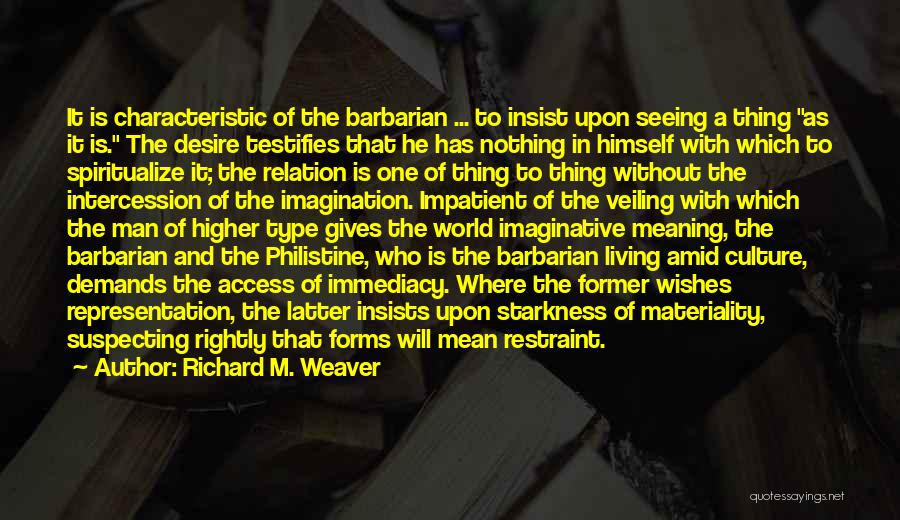 It is characteristic of the barbarian ... to insist upon seeing a thing "as it is." The desire testifies that he has nothing in himself with which to spiritualize it; the relation is one of thing to thing without the intercession of the imagination. Impatient of the veiling with which the man of higher type gives the world imaginative meaning, the barbarian and the Philistine, who is the barbarian living amid culture, demands the access of immediacy. Where the former wishes representation, the latter insists upon starkness of materiality, suspecting rightly that forms will mean restraint.

Author: Richard M. Weaver

quotessayings.net